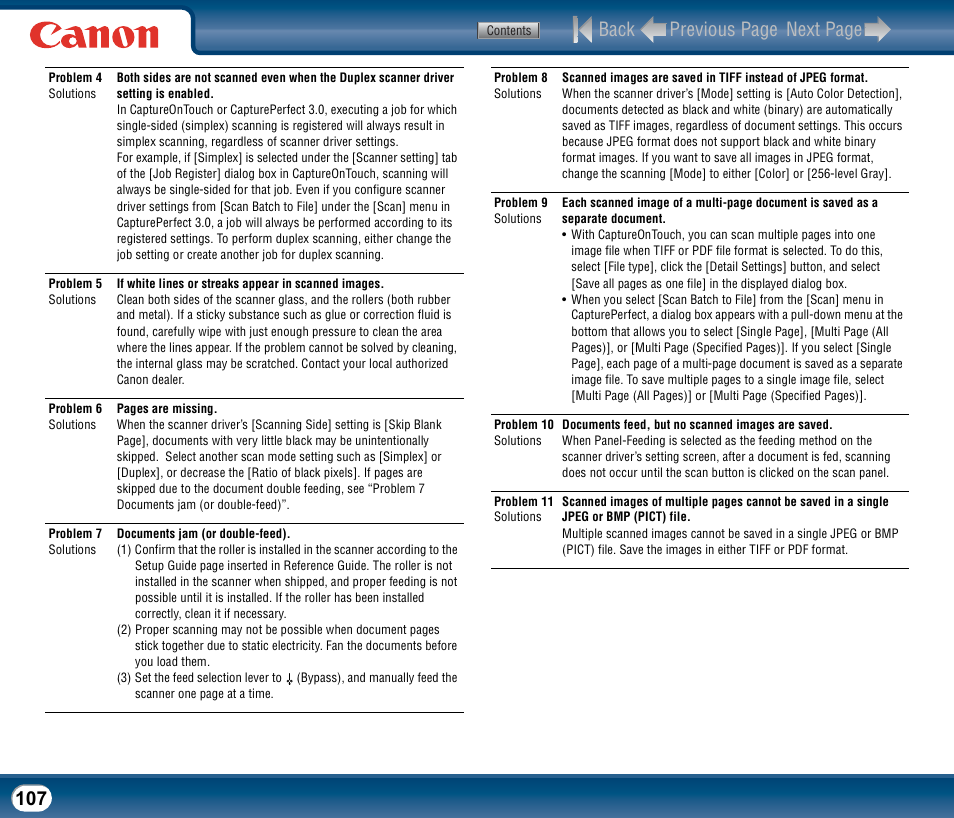 Canon

Contents

Back Previous Page Next Page

Problem 4 Both sides are not scanned even when the Duplex scanner driver setting is enabled.
Solutions In CaptureOnTouch or CapturePerfect 3.0, executing a job for which single-sided (simplex) scanning is registered will always result in simplex scanning, regardless of scanner driver settings.
For example, if [Simplex] is selected under the [Scanner setting] tab of the [Job Register] dialog box in CaptureOnTouch, scanning will always be single-sided for that job. Even if you configure scanner driver settings from [Scan Batch to File] under the [Scan] menu in CapturePerfect 3.0, a job will always be performed according to its registered settings. To perform duplex scanning, either change the job setting or create another job for duplex scanning.

Problem 5 If white lines or streaks appear in scanned images.
Solutions Clean both sides of the scanner glass, and the rollers (both rubber and metal). If a sticky substance such as glue or correction fluid is found, carefully wipe with just enough pressure to clean the area where the lines appear. If the problem cannot be solved by cleaning, the internal glass may be scratched. Contact your local authorized Canon dealer.

Problem 6 Pages are missing.
Solutions When the scanner driver's [Scanning Side] setting is [Skip Blank Page], documents with very little black may be unintentionally skipped. Select another scan mode setting such as [Simplex] or [Duplex], or decrease the [Ratio of black pixels]. If pages are skipped due to the document double feeding, see "Problem 7 Documents jam (or double-feed)".

Problem 7 Documents jam (or double-feed).
Solutions (1) Confirm that the roller is installed in the scanner according to the Setup Guide page inserted in Reference Guide. The roller is not installed in the scanner when shipped, and proper feeding is not possible until it is installed. If the roller has been installed correctly, clean it if necessary.
(2) Proper scanning may not be possible when document pages stick together due to static electricity. Fan the documents before you load them.
(3) Set the feed selection lever to (Bypass), and manually feed the scanner one page at a time.

Problem 8 Scanned images are saved in TIFF instead of JPEG format.
Solutions When the scanner driver's [Mode] setting is [Auto Color Detection], documents detected as black and white (binary) are automatically saved as TIFF images, regardless of document settings. This occurs because JPEG format does not support black and white binary format images. If you want to save all images in JPEG format, change the scanning [Mode] to either [Color] or [256-level Gray].

Problem 9 Each scanned image of a multi-page document is saved as a separate document.
Solutions
• With CaptureOnTouch, you can scan multiple pages into one image file when TIFF or PDF file format is selected. To do this, select [File type], click the [Detail Settings] button, and select [Save all pages as one file] in the displayed dialog box.
• When you select [Scan Batch to File] from the [Scan] menu in CapturePerfect, a dialog box appears with a pull-down menu at the bottom that allows you to select [Single Page], [Multi Page (All Pages)], or [Multi Page (Specified Pages)]. If you select [Single Page], each page of a multi-page document is saved as a separate image file. To save multiple pages to a single image file, select [Multi Page (All Pages)] or [Multi Page (Specified Pages)].

Problem 10 Documents feed, but no scanned images are saved.
Solutions When Panel-Feeding is selected as the feeding method on the scanner driver's setting screen, after a document is fed, scanning does not occur until the scan button is clicked on the scan panel.

Problem 11 Scanned images of multiple pages cannot be saved in a single JPEG or BMP (PICT) file.
Solutions Multiple scanned images cannot be saved in a single JPEG or BMP (PICT) file. Save the images in either TIFF or PDF format.

107